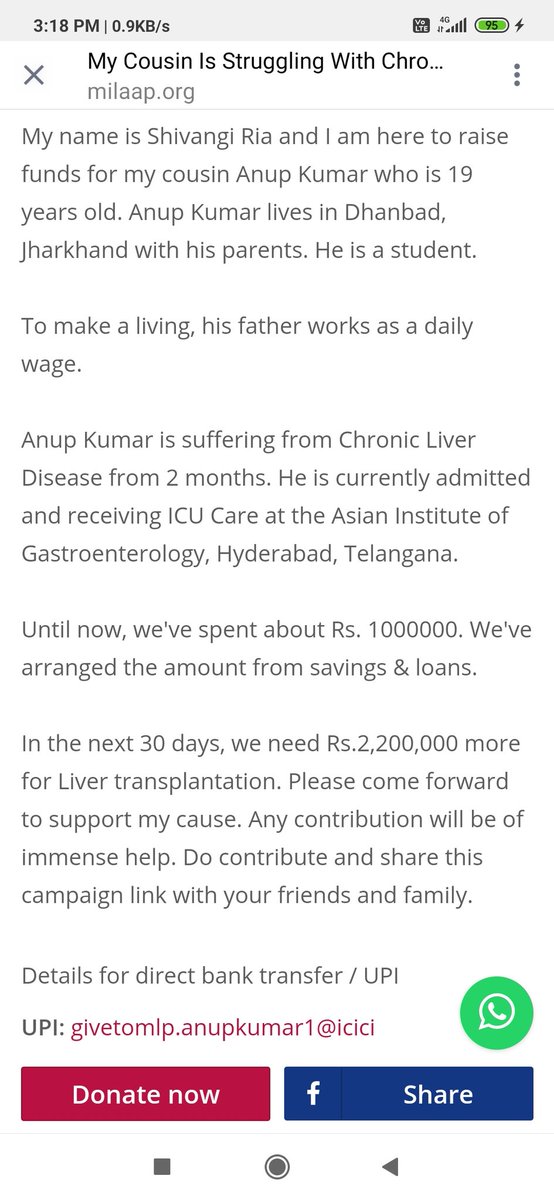 3:18 PM | 0.9KB/s

95

My Cousin Is Struggling With Chro...
milaap.org

My name is Shivangi Ria and I am here to raise funds for my cousin Anup Kumar who is 19 years old. Anup Kumar lives in Dhanbad, Jharkhand with his parents. He is a student.

To make a living, his father works as a daily wage.

Anup Kumar is suffering from Chronic Liver Disease from 2 months. He is currently admitted and receiving ICU Care at the Asian Institute of Gastroenterology, Hyderabad, Telangana.

Until now, we've spent about Rs. 1000000. We've arranged the amount from savings & loans.

In the next 30 days, we need Rs.2,200,000 more for Liver transplantation. Please come forward to support my cause. Any contribution will be of immense help. Do contribute and share this campaign link with your friends and family.

Details for direct bank transfer / UPI

UPI: givetomlp.anupkumar1@icici

Donate now

Share